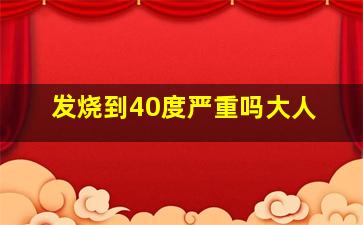 发烧到40度严重吗大人